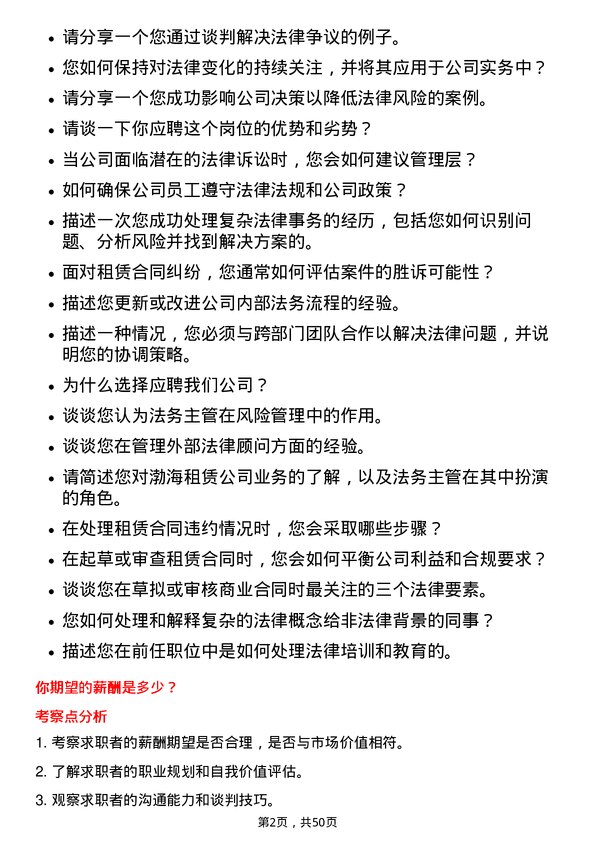 • 请分享一个您通过谈判解决法律争议的例子。
• 您如何保持对法律变化的持续关注，并将其应用于公司实务中？
• 请分享一个您成功影响公司决策以降低法律风险的案例。
• 请谈一下你应聘这个岗位的优势和劣势？
• 当公司面临潜在的法律诉讼时，您会如何建议管理层？
• 如何确保公司员工遵守法律法规和公司政策？
• 描述一次您成功处理复杂法律事务的经历，包括您如何识别问题、分析风险并找到解决方案的。
• 面对租赁合同纠纷，您通常如何评估案件的胜诉可能性？
• 描述您更新或改进公司内部法务流程的经验。
• 描述一种情况，您必须与跨部门团队合作以解决法律问题，并说明您的协调策略。
• 为什么选择应聘我们公司？
• 谈谈您认为法务主管在风险管理中的作用。
• 谈谈您在管理外部法律顾问方面的经验。
• 请简述您对渤海租赁公司业务的了解，以及法务主管在其中扮演的角色。
• 在处理租赁合同违约情况时，您会采取哪些步骤？
• 在起草或审查租赁合同时，您会如何平衡公司利益和合规要求？
• 谈谈您在草拟或审核商业合同时最关注的三个法律要素。
• 您如何处理和解释复杂的法律概念给非法律背景的同事？
• 描述您在前任职位中是如何处理法律培训和教育的。

你期望的薪酬是多少？

考察点分析

1. 考察求职者的薪酬期望是否合理，是否与市场价值相符。

2. 了解求职者的职业规划和自我价值评估。

3. 观察求职者的沟通能力和谈判技巧。

第2页，共50页